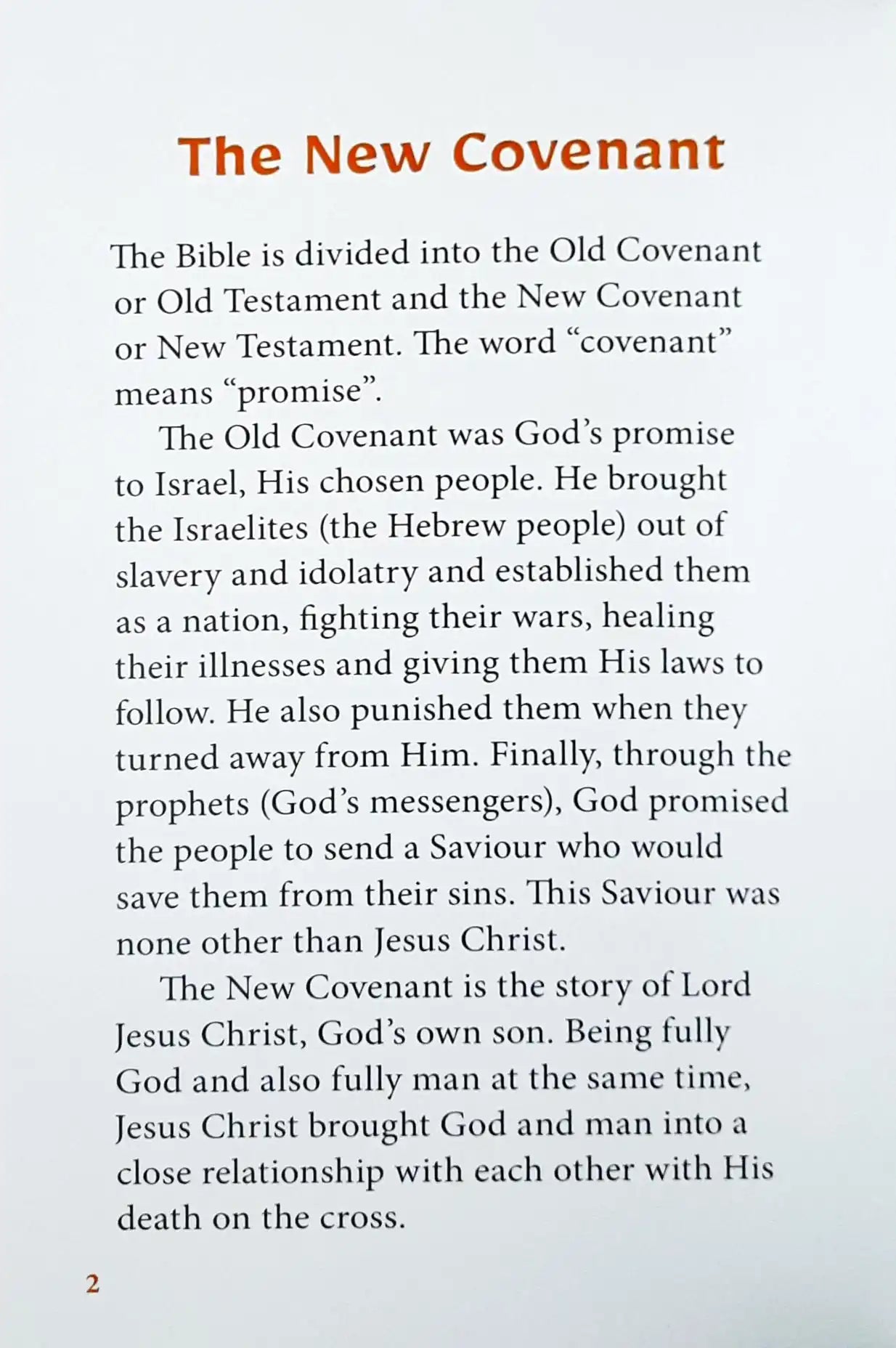 The New Covenant

The Bible is divided into the Old Covenant or Old Testament and the New Covenant or New Testament. The word “covenant” means “promise”.

The Old Covenant was God’s promise to Israel, His chosen people. He brought the Israelites (the Hebrew people) out of slavery and idolatry and established them as a nation, fighting their wars, healing their illnesses and giving them His laws to follow. He also punished them when they turned away from Him. Finally, through the prophets (God’s messengers), God promised the people to send a Saviour who would save them from their sins. This Saviour was none other than Jesus Christ.

The New Covenant is the story of Lord Jesus Christ, God’s own son. Being fully God and also fully man at the same time, Jesus Christ brought God and man into a close relationship with each other with His death on the cross.

2